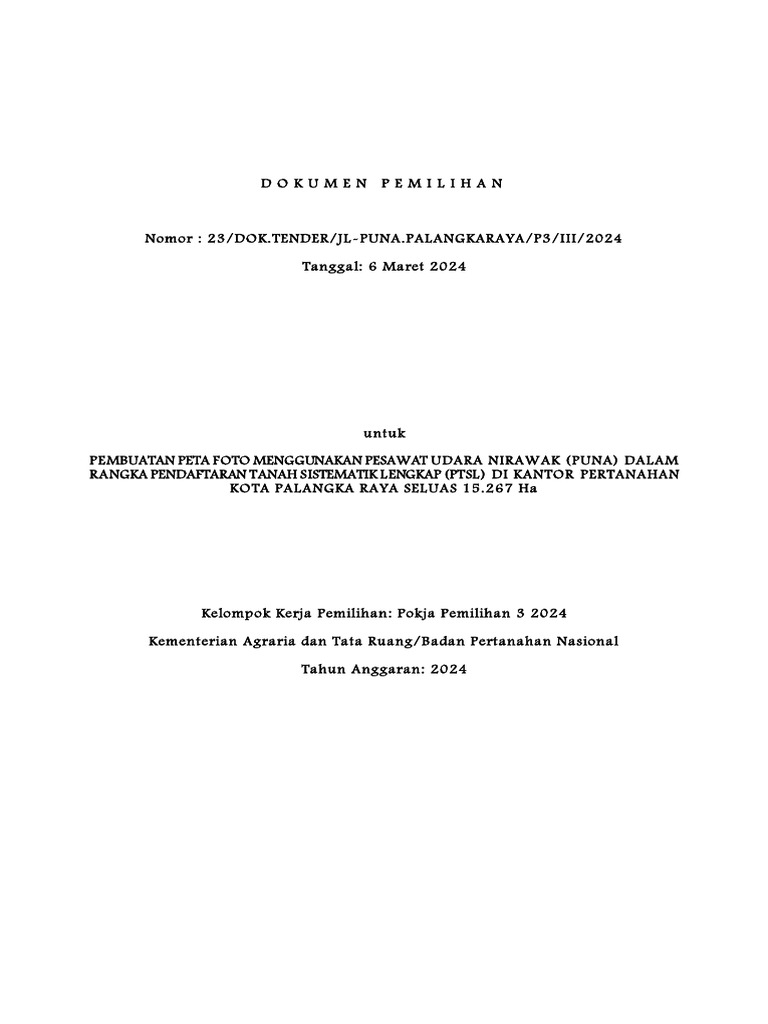 D O K U M E N   P E M I L I H A N

Nomor : 23/DOK.TENDER/JL-PUNA.PALANGKARAYA/P3/III/2024

Tanggal: 6 Maret 2024

untuk

PEMBUATAN PETA FOTO MENGGUNAKAN PESAWAT UDARA NIRAWAK (PUNA) DALAM RANGKA PENDAFTARAN TANAH SISTEMATIK LENGKAP (PTSL) DI KANTOR PERTANAHAN KOTA PALANGKA RAYA SELUAS 15.267 Ha

Kelompok Kerja Pemilihan: Pokja Pemilihan 3 2024

Kementerian Agraria dan Tata Ruang/Badan Pertanahan Nasional

Tahun Anggaran: 2024